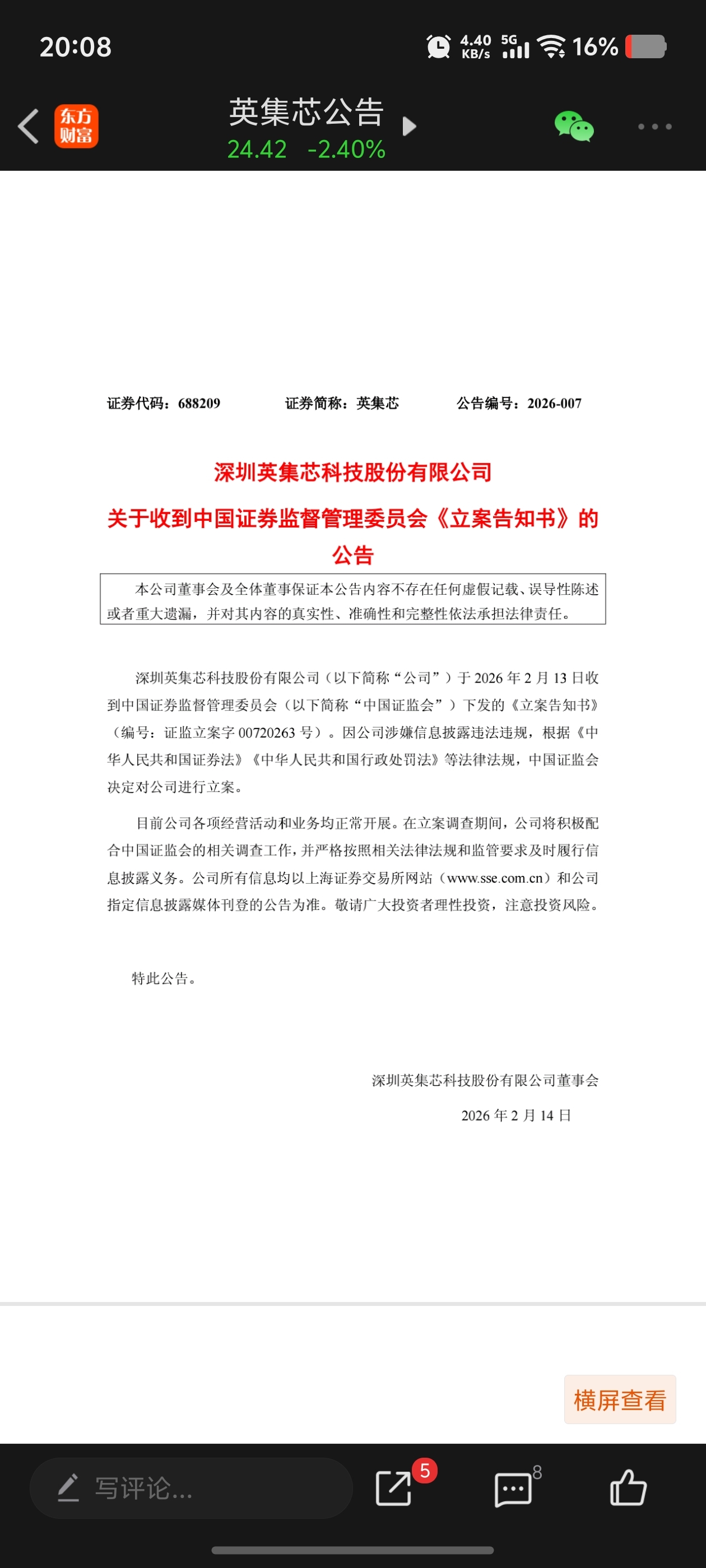 20:08

4.40 KB/s 5G 16%

东方财富

英集芯公告
24.42 -2.40%

证券代码：688209 证券简称：英集芯 公告编号：2026-007

深圳英集芯科技股份有限公司
关于收到中国证券监督管理委员会《立案告知书》的公告

本公司董事会及全体董事保证本公告内容不存在任何虚假记载、误导性陈述或者重大遗漏，并对其内容的真实性、准确性和完整性依法承担法律责任。

深圳英集芯科技股份有限公司（以下简称“公司”）于 2026 年 2 月 13 日收到中国证券监督管理委员会（以下简称“中国证监会”）下发的《立案告知书》（编号：证监立案字 00720263 号）。因公司涉嫌信息披露违法违规，根据《中华人民共和国证券法》《中华人民共和国行政处罚法》等法律法规，中国证监会决定对公司进行立案。

目前公司各项经营活动和业务均正常开展。在立案调查期间，公司将积极配合中国证监会的相关调查工作，并严格按照相关法律法规和监管要求及时履行信息披露义务。公司所有信息均以上海证券交易所网站（www.sse.com.cn）和公司指定信息披露媒体刊登的公告为准。敬请广大投资者理性投资，注意投资风险。

特此公告。

深圳英集芯科技股份有限公司董事会
2026 年 2 月 14 日

横屏查看

写评论...
5
8